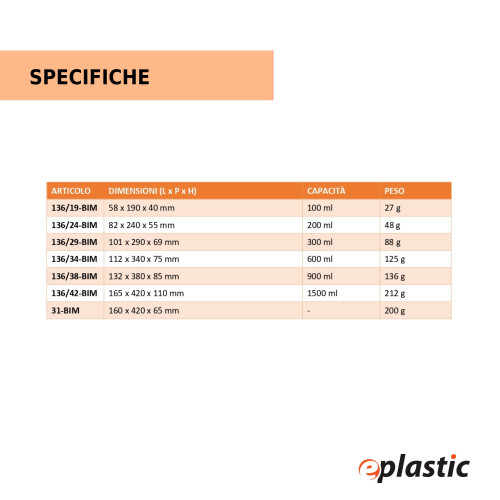 SPECIFICHE

| ARTICOLO | DIMENSIONI (L x P x H) | CAPACITÀ | PESO |
|---|---|---|---|
| 136/19-BIM | 58 x 190 x 40 mm | 100 ml | 27 g |
| 136/24-BIM | 82 x 240 x 55 mm | 200 ml | 48 g |
| 136/29-BIM | 101 x 290 x 69 mm | 300 ml | 88 g |
| 136/34-BIM | 112 x 340 x 75 mm | 600 ml | 125 g |
| 136/38-BIM | 132 x 380 x 85 mm | 900 ml | 136 g |
| 136/42-BIM | 165 x 420 x 110 mm | 1500 ml | 212 g |
| 31-BIM | 160 x 420 x 65 mm | - | 200 g |

eplastic